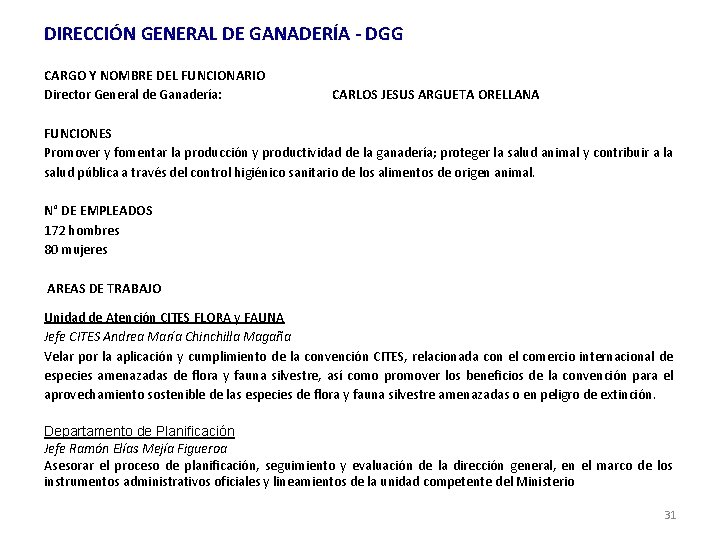 DIRECCIÓN GENERAL DE GANADERÍA - DGG

CARGO Y NOMBRE DEL FUNCIONARIO
Director General de Ganadería: CARLOS JESUS ARGUETA ORELLANA

FUNCIONES
Promover y fomentar la producción y productividad de la ganadería; proteger la salud animal y contribuir a la salud pública a través del control higiénico sanitario de los alimentos de origen animal.

N° DE EMPLEADOS
172 hombres
80 mujeres

AREAS DE TRABAJO

Unidad de Atención CITES FLORA y FAUNA
Jefe CITES Andrea María Chinchilla Magaña
Velar por la aplicación y cumplimiento de la convención CITES, relacionada con el comercio internacional de especies amenazadas de flora y fauna silvestre, así como promover los beneficios de la convención para el aprovechamiento sostenible de las especies de flora y fauna silvestre amenazadas o en peligro de extinción.

Departamento de Planificación
Jefe Ramón Elías Mejía Figueroa
Asesorar el proceso de planificación, seguimiento y evaluación de la dirección general, en el marco de los instrumentos administrativos oficiales y lineamientos de la unidad competente del Ministerio

31